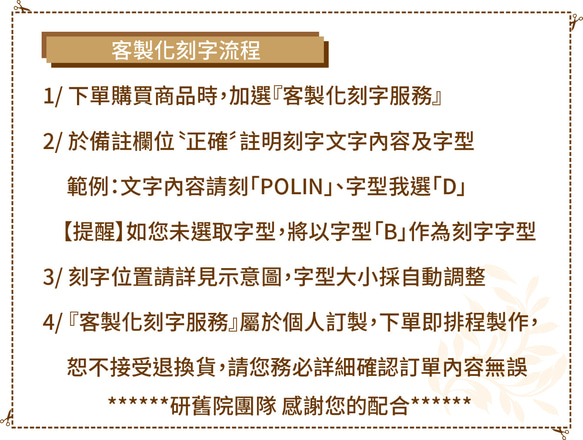 客製化刻字流程

1/ 下單購買商品時，加選『客製化刻字服務』

2/ 於備註欄位〝正確〞註明刻字文字內容及字型

範例：文字內容請刻「POLIN」、字型我選「D」

【提醒】如您未選取字型，將以字型「B」作為刻字字型

3/ 刻字位置請詳見示意圖，字型大小採自動調整

4/『客製化刻字服務』屬於個人訂製，下單即排程製作，

恕不接受退換貨，請您務必詳細確認訂單內容無誤

******研舊院團隊 感謝您的配合******